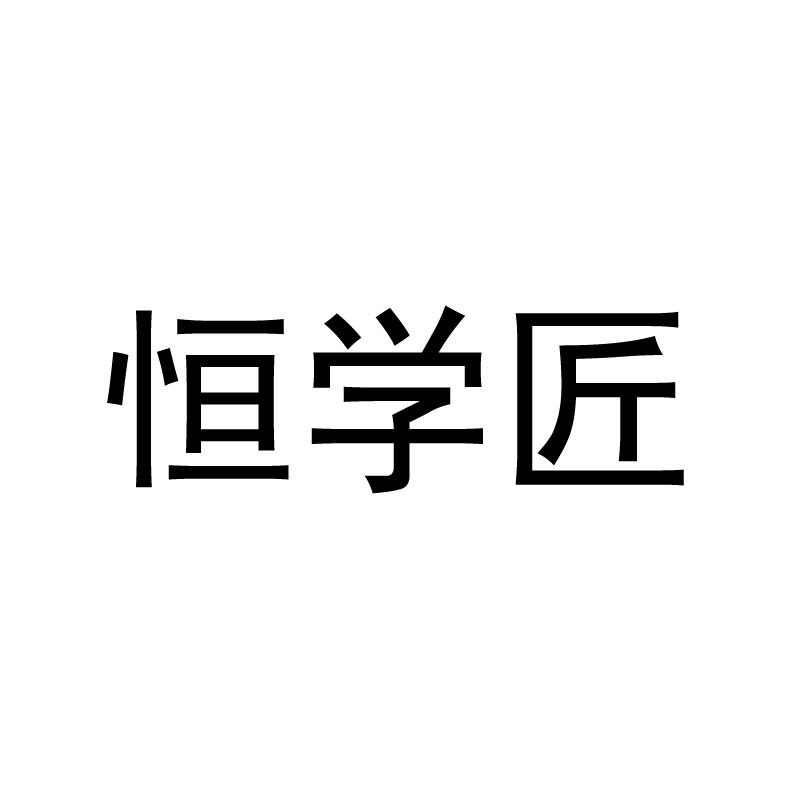 恒学匠